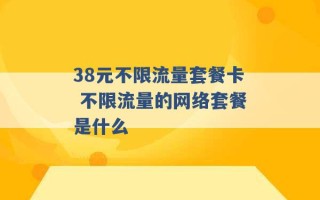 38元不限流量套餐卡 不限流量的网络套餐是什么